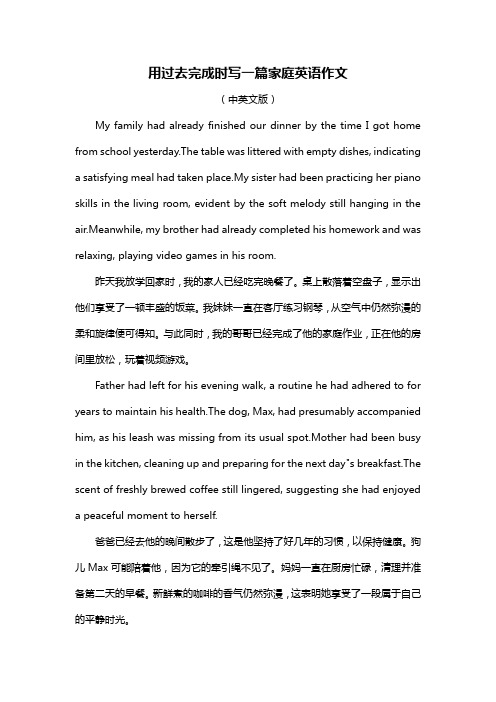 用过去完成时写一篇家庭英语作文

（中英文版）

My family had already finished our dinner by the time I got home from school yesterday.The table was littered with empty dishes, indicating a satisfying meal had taken place.My sister had been practicing her piano skills in the living room, evident by the soft melody still hanging in the air.Meanwhile, my brother had already completed his homework and was relaxing, playing video games in his room.

昨天我放学回家时，我的家人已经吃完晚餐了。桌上散落着空盘子，显示出他们享受了一顿丰盛的饭菜。我妹妹一直在客厅练习钢琴，从空气中仍然弥漫的柔和旋律便可得知。与此同时，我的哥哥已经完成了他的家庭作业，正在他的房间里放松，玩着视频游戏。

Father had left for his evening walk, a routine he had adhered to for years to maintain his health.The dog, Max, had presumably accompanied him, as his leash was missing from its usual spot.Mother had been busy in the kitchen, cleaning up and preparing for the next day"s breakfast.The scent of freshly brewed coffee still lingered, suggesting she had enjoyed a peaceful moment to herself.

爸爸已经去他的晚间散步了，这是他坚持了好几年的习惯，以保持健康。狗儿 Max 可能陪着他，因为它的牵引绳不见了。妈妈一直在厨房忙碌，清理并准备第二天的早餐。新鲜煮的咖啡的香气仍然弥漫，这表明她享受了一段属于自己的平静时光。